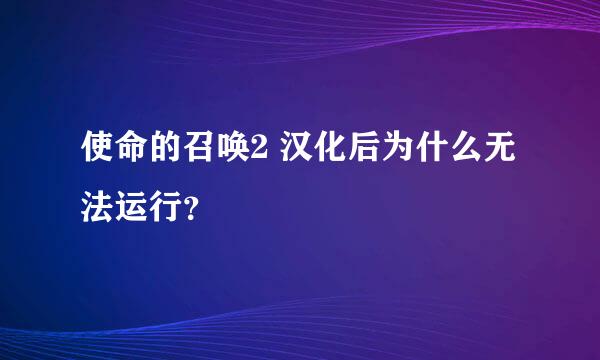 使命的召唤2 汉化后为什么无法运行?